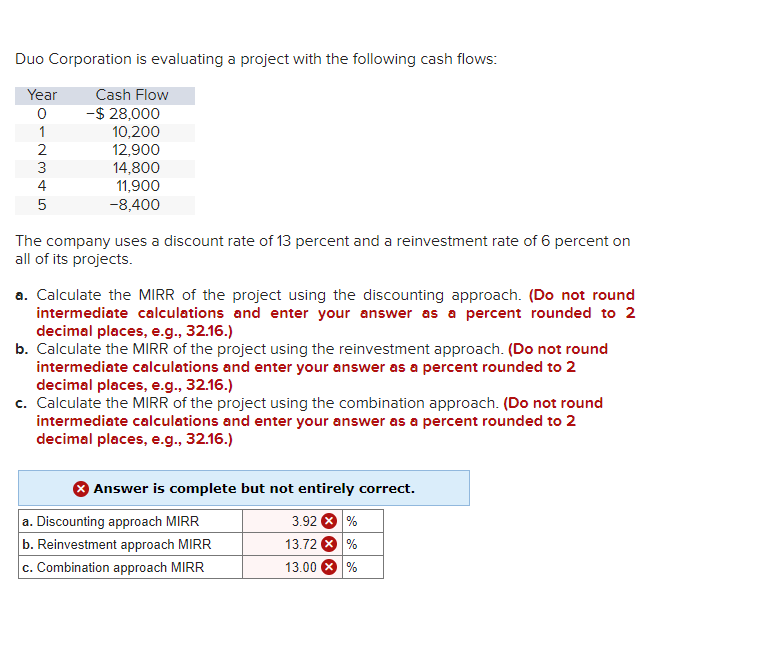 Duo Corporation is evaluating a project with the following cash flows:

| Year | Cash Flow |
|---|---|
| 0 | −$ 28,000 |
| 1 | 10,200 |
| 2 | 12,900 |
| 3 | 14,800 |
| 4 | 11,900 |
| 5 | −8,400 |

The company uses a discount rate of 13 percent and a reinvestment rate of 6 percent on all of its projects.

a. Calculate the MIRR of the project using the discounting approach. (Do not round intermediate calculations and enter your answer as a percent rounded to 2 decimal places, e.g., 32.16.)
b. Calculate the MIRR of the project using the reinvestment approach. (Do not round intermediate calculations and enter your answer as a percent rounded to 2 decimal places, e.g., 32.16.)
c. Calculate the MIRR of the project using the combination approach. (Do not round intermediate calculations and enter your answer as a percent rounded to 2 decimal places, e.g., 32.16.)

Answer is complete but not entirely correct.

| | | |
|---|---|---|
| a. Discounting approach MIRR | 3.92 | % |
| b. Reinvestment approach MIRR | 13.72 | % |
| c. Combination approach MIRR | 13.00 | % |